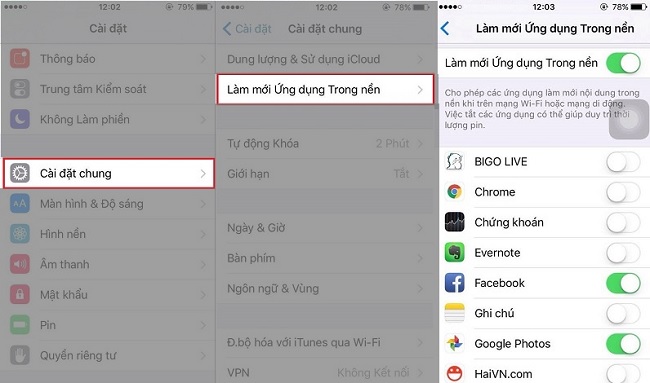 12:02 79%

Cài đặt

Thông báo

Trung tâm Kiểm soát

Không Làm phiền

Cài đặt chung

Màn hình & Độ sáng

Hình nền

Âm thanh

Mật khẩu

Pin

Quyền riêng tư

12:02 78%

Cài đặt Cài đặt chung

Dung lượng & Sử dụng iCloud

Làm mới Ứng dụng Trong nền

Tự động Khóa 2 Phút

Giới hạn Tắt

Ngày & Giờ

Bàn phím

Ngôn ngữ & Vùng

Đ.bộ hóa với iTunes qua Wi-Fi

VPN Không Kết nối

12:03 78%

Làm mới Ứng dụng Trong nền

Làm mới Ứng dụng Trong nền

Cho phép các ứng dụng làm mới nội dung trong nền khi trên mạng Wi-Fi hoặc mạng di động. Việc tắt các ứng dụng có thể giúp duy trì thời lượng pin.

BIGO LIVE

Chrome

Chứng khoán

Evernote

Facebook

Ghi chú

Google Photos

HaiVN.com